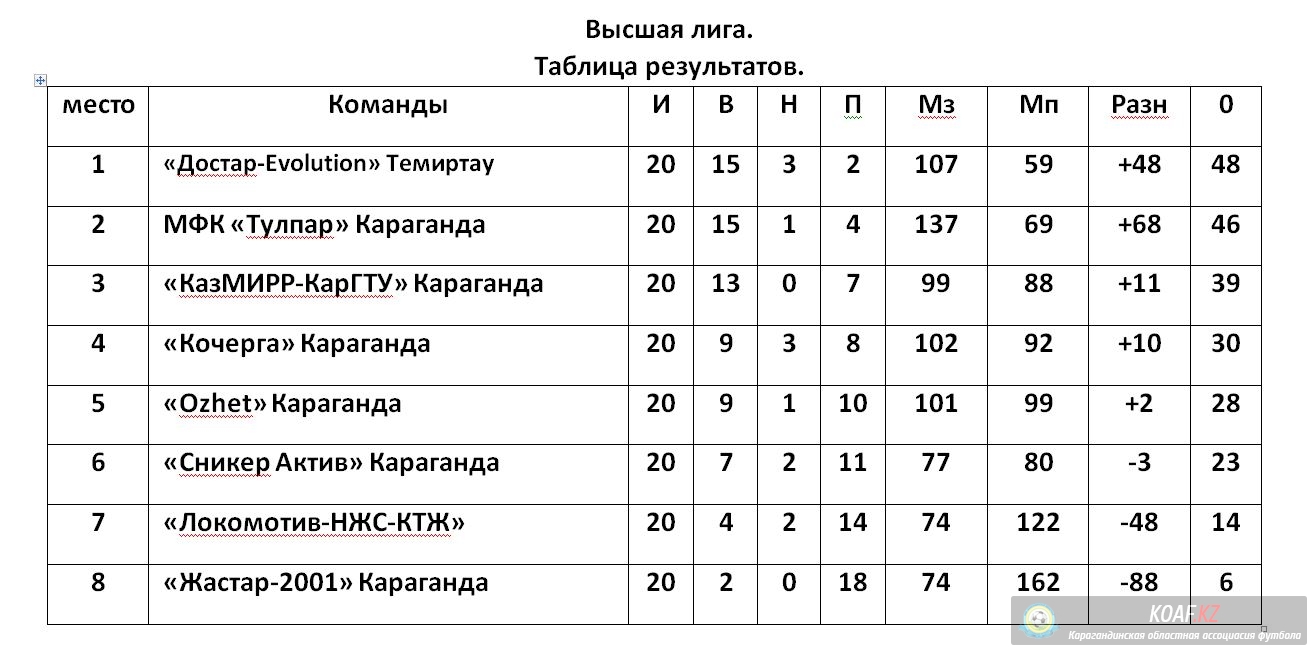 Высшая лига.
Таблица результатов.

| место | Команды | И | В | Н | П | Мз | Мп | Разн | 0 |
|---|---|---|---|---|---|---|---|---|---|
| 1 | «Достар-Evolution» Темиртау | 20 | 15 | 3 | 2 | 107 | 59 | +48 | 48 |
| 2 | МФК «Тулпар» Караганда | 20 | 15 | 1 | 4 | 137 | 69 | +68 | 46 |
| 3 | «КазМИРР-КарГТУ» Караганда | 20 | 13 | 0 | 7 | 99 | 88 | +11 | 39 |
| 4 | «Кочерга» Караганда | 20 | 9 | 3 | 8 | 102 | 92 | +10 | 30 |
| 5 | «Ozhet» Караганда | 20 | 9 | 1 | 10 | 101 | 99 | +2 | 28 |
| 6 | «Сникер Актив» Караганда | 20 | 7 | 2 | 11 | 77 | 80 | -3 | 23 |
| 7 | «Локомотив-НЖС-КТЖ» | 20 | 4 | 2 | 14 | 74 | 122 | -48 | 14 |
| 8 | «Жастар-2001» Караганда | 20 | 2 | 0 | 18 | 74 | 162 | -88 | 6 |

KOAF.KZ
Карагандинская областная ассоциация футбола